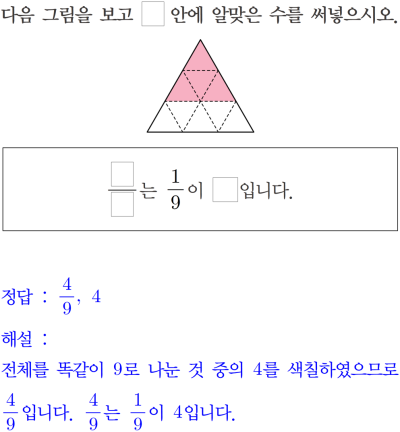 다음 그림을 보고 ☐ 안에 알맞은 수를 써넣으시오.

$\frac{☐}{☐}$는 $\frac{1}{9}$이 ☐입니다.

정답 : $\frac{4}{9}$, 4

해설 :

전체를 똑같이 9로 나눈 것 중의 4를 색칠하였으므로 $\frac{4}{9}$입니다. $\frac{4}{9}$는 $\frac{1}{9}$이 4입니다.